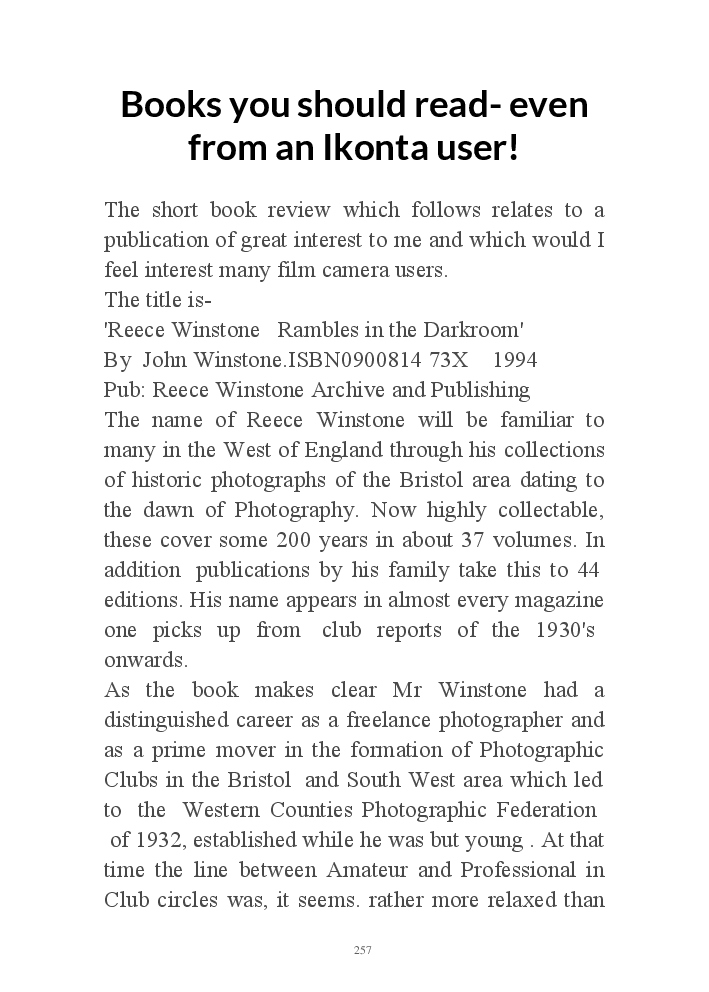 Books you should read- even from an Ikonta user!

The short book review which follows relates to a publication of great interest to me and which would I feel interest many film camera users.
The title is-
'Reece Winstone Rambles in the Darkroom'
By John Winstone.ISBN0900814 73X 1994
Pub: Reece Winstone Archive and Publishing
The name of Reece Winstone will be familiar to many in the West of England through his collections of historic photographs of the Bristol area dating to the dawn of Photography. Now highly collectable, these cover some 200 years in about 37 volumes. In addition publications by his family take this to 44 editions. His name appears in almost every magazine one picks up from club reports of the 1930's onwards.
As the book makes clear Mr Winstone had a distinguished career as a freelance photographer and as a prime mover in the formation of Photographic Clubs in the Bristol and South West area which led to the Western Counties Photographic Federation of 1932, established while he was but young . At that time the line between Amateur and Professional in Club circles was, it seems. rather more relaxed than

257